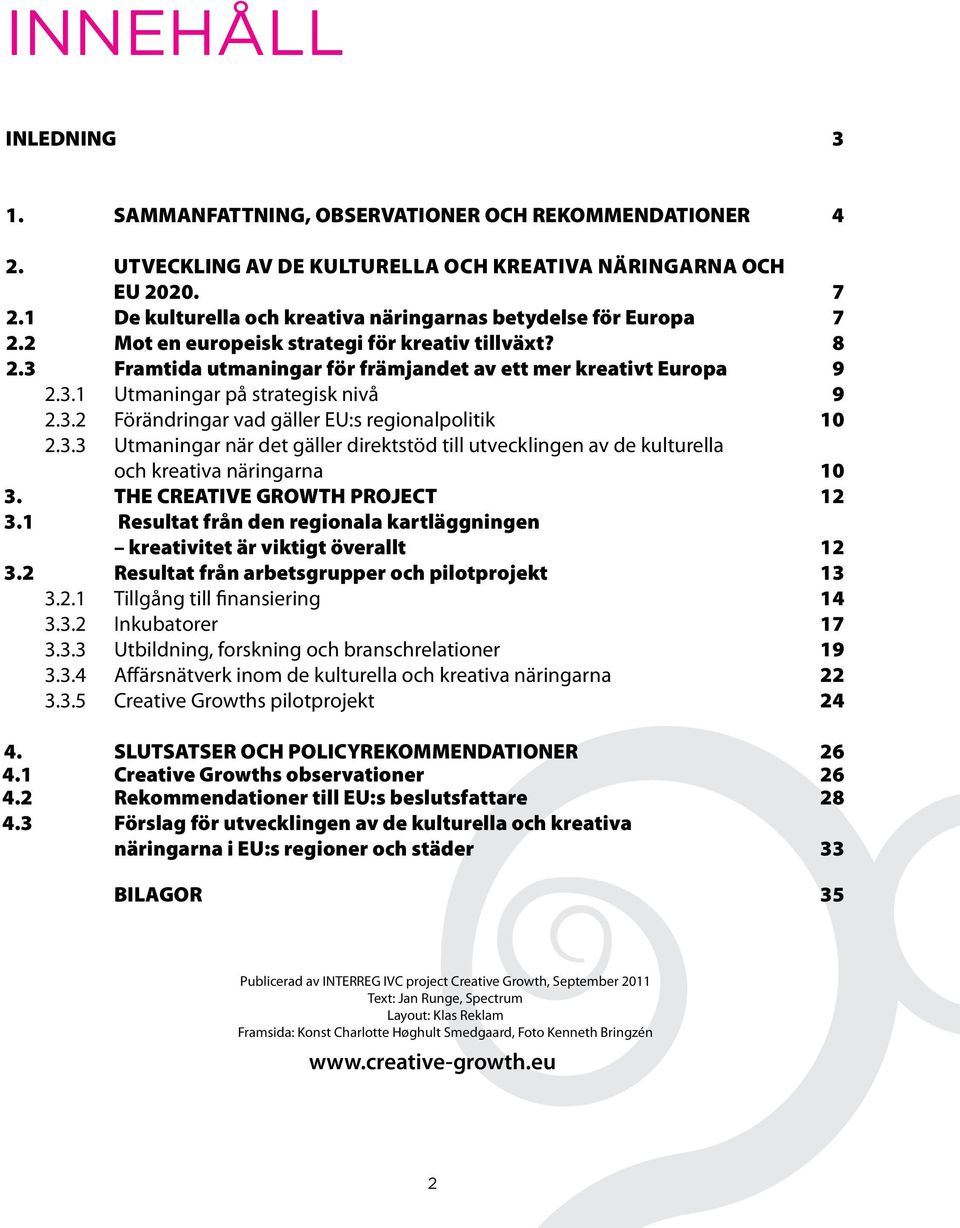 INNEHÅLL

INLEDNING 3

1. SAMMANFATTNING, OBSERVATIONER OCH REKOMMENDATIONER 4

2. UTVECKLING AV DE KULTURELLA OCH KREATIVA NÄRINGARNA OCH EU 2020. 7
2.1 De kulturella och kreativa näringarnas betydelse för Europa 7
2.2 Mot en europeisk strategi för kreativ tillväxt? 8
2.3 Framtida utmaningar för främjandet av ett mer kreativt Europa 9
2.3.1 Utmaningar på strategisk nivå 9
2.3.2 Förändringar vad gäller EU:s regionalpolitik 10
2.3.3 Utmaningar när det gäller direktstöd till utvecklingen av de kulturella och kreativa näringarna 10
3. THE CREATIVE GROWTH PROJECT 12
3.1 Resultat från den regionala kartläggningen – kreativitet är viktigt överallt 12
3.2 Resultat från arbetsgrupper och pilotprojekt 13
3.2.1 Tillgång till finansiering 14
3.3.2 Inkubatorer 17
3.3.3 Utbildning, forskning och branschrelationer 19
3.3.4 Affärsnätverk inom de kulturella och kreativa näringarna 22
3.3.5 Creative Growths pilotprojekt 24

4. SLUTSATSER OCH POLICYREKOMMENDATIONER 26
4.1 Creative Growths observationer 26
4.2 Rekommendationer till EU:s beslutsfattare 28
4.3 Förslag för utvecklingen av de kulturella och kreativa näringarna i EU:s regioner och städer 33

BILAGOR 35

Publicerad av INTERREG IVC project Creative Growth, September 2011
Text: Jan Runge, Spectrum
Layout: Klas Reklam
Framsida: Konst Charlotte Høghult Smedgaard, Foto Kenneth Bringzén

www.creative-growth.eu

2